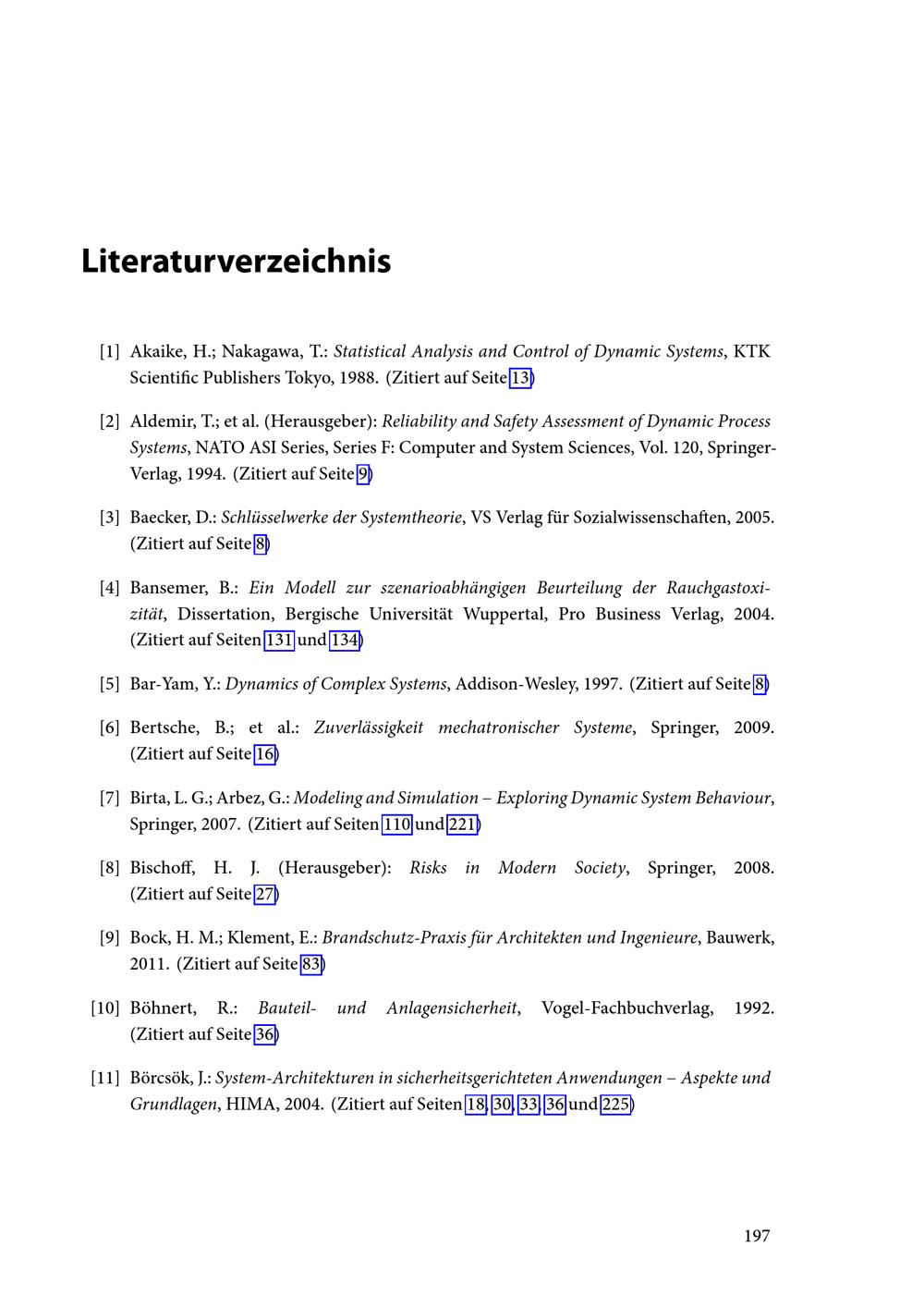 Literaturverzeichnis

[1] Akaike, H.; Nakagawa, T.: Statistical Analysis and Control of Dynamic Systems, KTK Scientific Publishers Tokyo, 1988. (Zitiert auf Seite 13)

[2] Aldemir, T.; et al. (Herausgeber): Reliability and Safety Assessment of Dynamic Process Systems, NATO ASI Series, Series F: Computer and System Sciences, Vol. 120, Springer-Verlag, 1994. (Zitiert auf Seite 9)

[3] Baecker, D.: Schlüsselwerke der Systemtheorie, VS Verlag für Sozialwissenschaften, 2005. (Zitiert auf Seite 8)

[4] Bansemer, B.: Ein Modell zur szenarioabhängigen Beurteilung der Rauchgastoxizität, Dissertation, Bergische Universität Wuppertal, Pro Business Verlag, 2004. (Zitiert auf Seiten 131 und 134)

[5] Bar-Yam, Y.: Dynamics of Complex Systems, Addison-Wesley, 1997. (Zitiert auf Seite 8)

[6] Bertsche, B.; et al.: Zuverlässigkeit mechatronischer Systeme, Springer, 2009. (Zitiert auf Seite 16)

[7] Birta, L. G.; Arbez, G.: Modeling and Simulation – Exploring Dynamic System Behaviour, Springer, 2007. (Zitiert auf Seiten 110 und 221)

[8] Bischoff, H. J. (Herausgeber): Risks in Modern Society, Springer, 2008. (Zitiert auf Seite 27)

[9] Bock, H. M.; Klement, E.: Brandschutz-Praxis für Architekten und Ingenieure, Bauwerk, 2011. (Zitiert auf Seite 83)

[10] Böhnert, R.: Bauteil- und Anlagensicherheit, Vogel-Fachbuchverlag, 1992. (Zitiert auf Seite 36)

[11] Börcsök, J.: System-Architekturen in sicherheitsgerichteten Anwendungen – Aspekte und Grundlagen, HIMA, 2004. (Zitiert auf Seiten 18, 30, 33, 36 und 225)

197